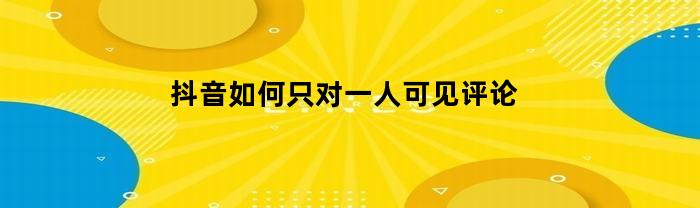 抖音如何只对一人可见评论